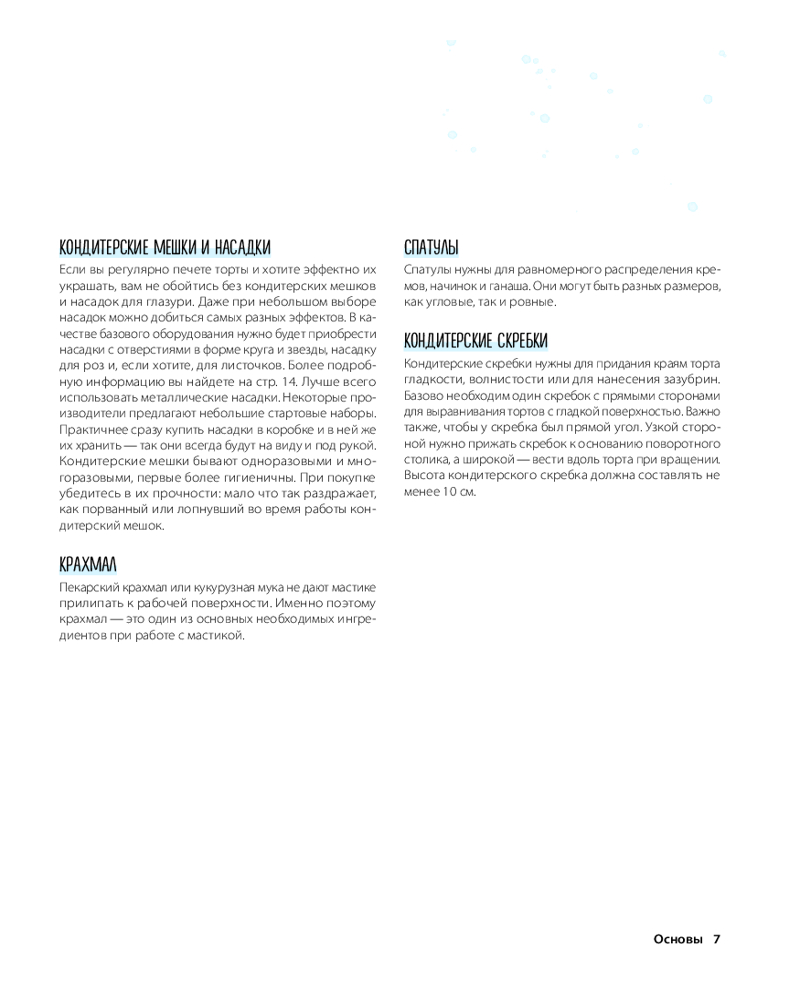 КОНДИТЕРСКИЕ МЕШКИ И НАСАДКИ

Если вы регулярно печете торты и хотите эффектно их украшать, вам не обойтись без кондитерских мешков и насадок для глазури. Даже при небольшом выборе насадок можно добиться самых разных эффектов. В качестве базового оборудования нужно будет приобрести насадки с отверстиями в форме круга и звезды, насадку для роз и, если хотите, для листочков. Более подробную информацию вы найдете на стр. 14. Лучше всего использовать металлические насадки. Некоторые производители предлагают небольшие стартовые наборы. Практичнее сразу купить насадки в коробке и в ней же их хранить — так они всегда будут на виду и под рукой. Кондитерские мешки бывают одноразовыми и многоразовыми, первые более гигиеничны. При покупке убедитесь в их прочности: мало что так раздражает, как порванный или лопнувший во время работы кондитерский мешок.

КРАХМАЛ

Пекарский крахмал или кукурузная мука не дают мастике прилипать к рабочей поверхности. Именно поэтому крахмал — это один из основных необходимых ингредиентов при работе с мастикой.

СПАТУЛЫ

Спатулы нужны для равномерного распределения кремов, начинок и ганаша. Они могут быть разных размеров, как угловые, так и ровные.

КОНДИТЕРСКИЕ СКРЕБКИ

Кондитерские скребки нужны для придания краям торта гладкости, волнистости или для нанесения зазубрин. Базово необходим один скребок с прямыми сторонами для выравнивания тортов с гладкой поверхностью. Важно также, чтобы у скребка был прямой угол. Узкой стороной нужно прижать скребок к основанию поворотного столика, а широкой — вести вдоль торта при вращении. Высота кондитерского скребка должна составлять не менее 10 см.

Основы 7